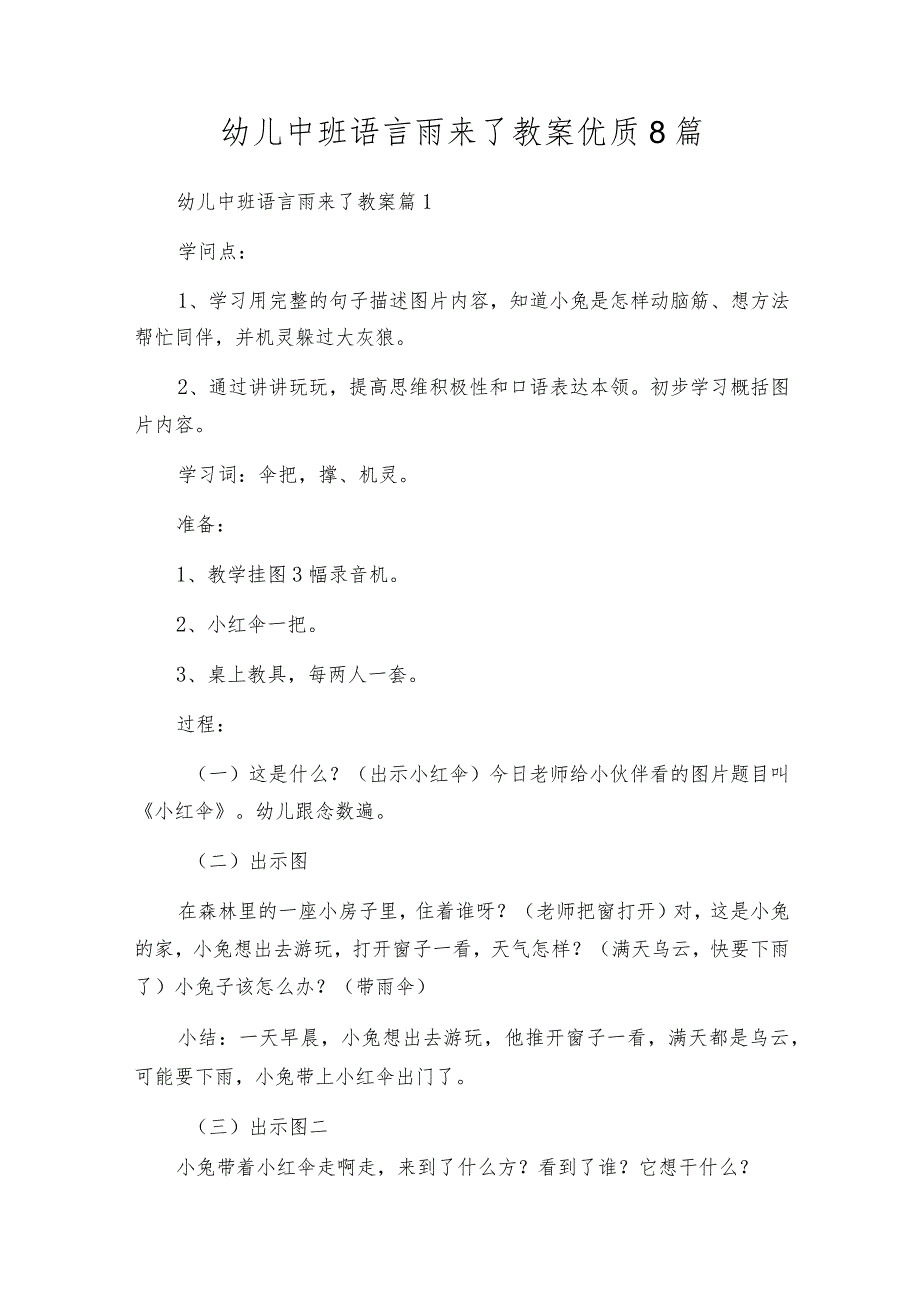 幼儿中班语言雨来了教案优质8篇

幼儿中班语言雨来了教案篇1

学问点：

1、学习用完整的句子描述图片内容，知道小兔是怎样动脑筋、想方法帮忙同伴，并机灵躲过大灰狼。

2、通过讲讲玩玩，提高思维积极性和口语表达本领。初步学习概括图片内容。

学习词：伞把，撑、机灵。

准备：

1、教学挂图3幅录音机。

2、小红伞一把。

3、桌上教具，每两人一套。

过程：

（一）这是什么？（出示小红伞）今日老师给小伙伴看的图片题目叫《小红伞》。幼儿跟念数遍。

（二）出示图

在森林里的一座小房子里，住着谁呀？（老师把窗打开）对，这是小兔的家，小兔想出去游玩，打开窗子一看，天气怎样？（满天乌云，快要下雨了）小兔子该怎么办？（带雨伞）

小结：一天早晨，小兔想出去游玩，他推开窗子一看，满天都是乌云，可能要下雨，小兔带上小红伞出门了。

（三）出示图二

小兔带着小红伞走啊走，来到了什么方？看到了谁？它想干什么？